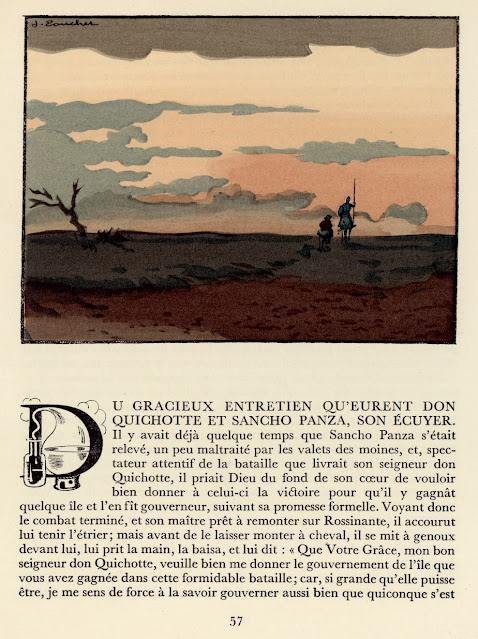 J. Touchet

DU GRACIEUX ENTRETIEN QU'EURENT DON QUICHOTTE ET SANCHO PANZA, SON ÉCUYER.

Il y avait déjà quelque temps que Sancho Panza s'était relevé, un peu maltraité par les valets des moines, et, spectateur attentif de la bataille que livrait son seigneur don Quichotte, il priait Dieu du fond de son cœur de vouloir bien donner à celui-ci la victoire pour qu'il y gagnât quelque île et l'en fît gouverneur, suivant sa promesse formelle. Voyant donc le combat terminé, et son maître prêt à remonter sur Rossinante, il accourut lui tenir l'étrier; mais avant de le laisser monter à cheval, il se mit à genoux devant lui, lui prit la main, la baisa, et lui dit : « Que Votre Grâce, mon bon seigneur don Quichotte, veuille bien me donner le gouvernement de l'île que vous avez gagnée dans cette formidable bataille; car, si grande qu'elle puisse être, je me sens de force à la savoir gouverner aussi bien que quiconque s'est

57